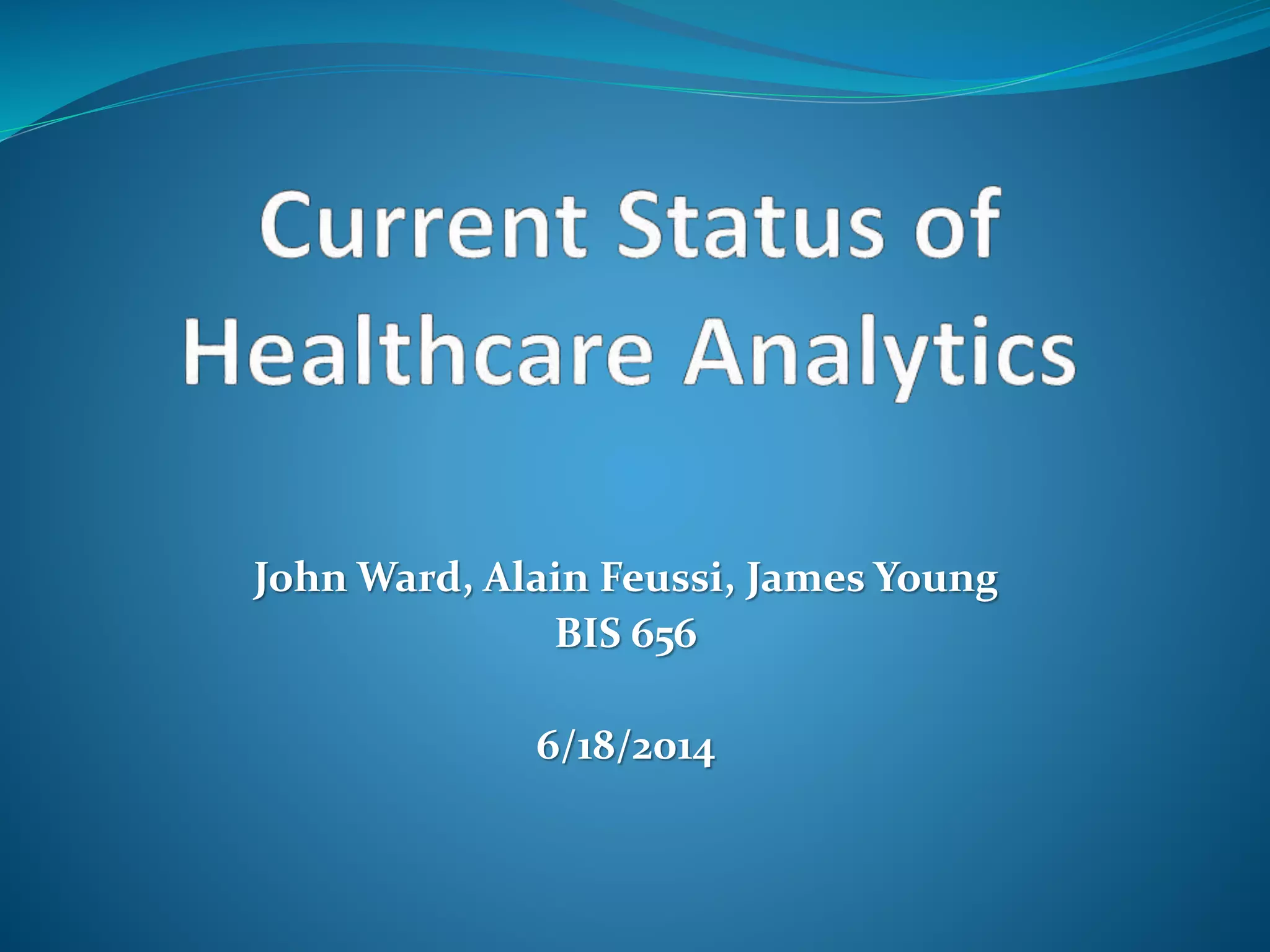 Current Status of Healthcare Analytics

John Ward, Alain Feussi, James Young
BIS 656

6/18/2014